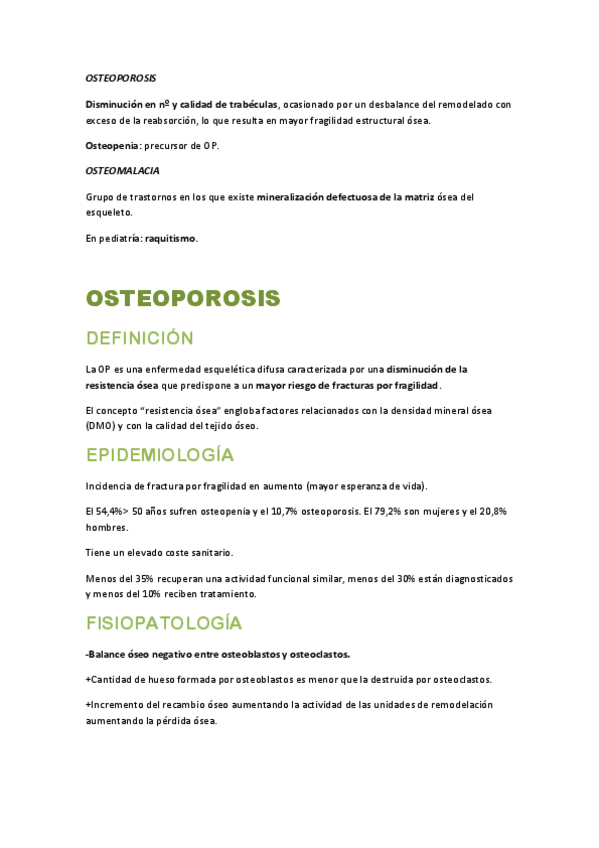 OSTEOPOROSIS

Disminución en nº y calidad de trabéculas, ocasionado por un desbalance del remodelado con exceso de la reabsorción, lo que resulta en mayor fragilidad estructural ósea.

Osteopenia: precursor de OP.

OSTEOMALACIA

Grupo de trastornos en los que existe mineralización defectuosa de la matriz ósea del esqueleto.

En pediatría: raquitismo.

OSTEOPOROSIS

DEFINICIÓN

La OP es una enfermedad esquelética difusa caracterizada por una disminución de la resistencia ósea que predispone a un mayor riesgo de fracturas por fragilidad.

El concepto "resistencia ósea" engloba factores relacionados con la densidad mineral ósea (DMO) y con la calidad del tejido óseo.

EPIDEMIOLOGÍA

Incidencia de fractura por fragilidad en aumento (mayor esperanza de vida).

El 54,4%> 50 años sufren osteopenia y el 10,7% osteoporosis. El 79,2% son mujeres y el 20,8% hombres.

Tiene un elevado coste sanitario.

Menos del 35% recuperan una actividad funcional similar, menos del 30% están diagnosticados y menos del 10% reciben tratamiento.

FISIOPATOLOGÍA

-Balance óseo negativo entre osteoblastos y osteoclastos.

+Cantidad de hueso formada por osteoblastos es menor que la destruida por osteoclastos.

+Incremento del recambio óseo aumentando la actividad de las unidades de remodelación aumentando la pérdida ósea.